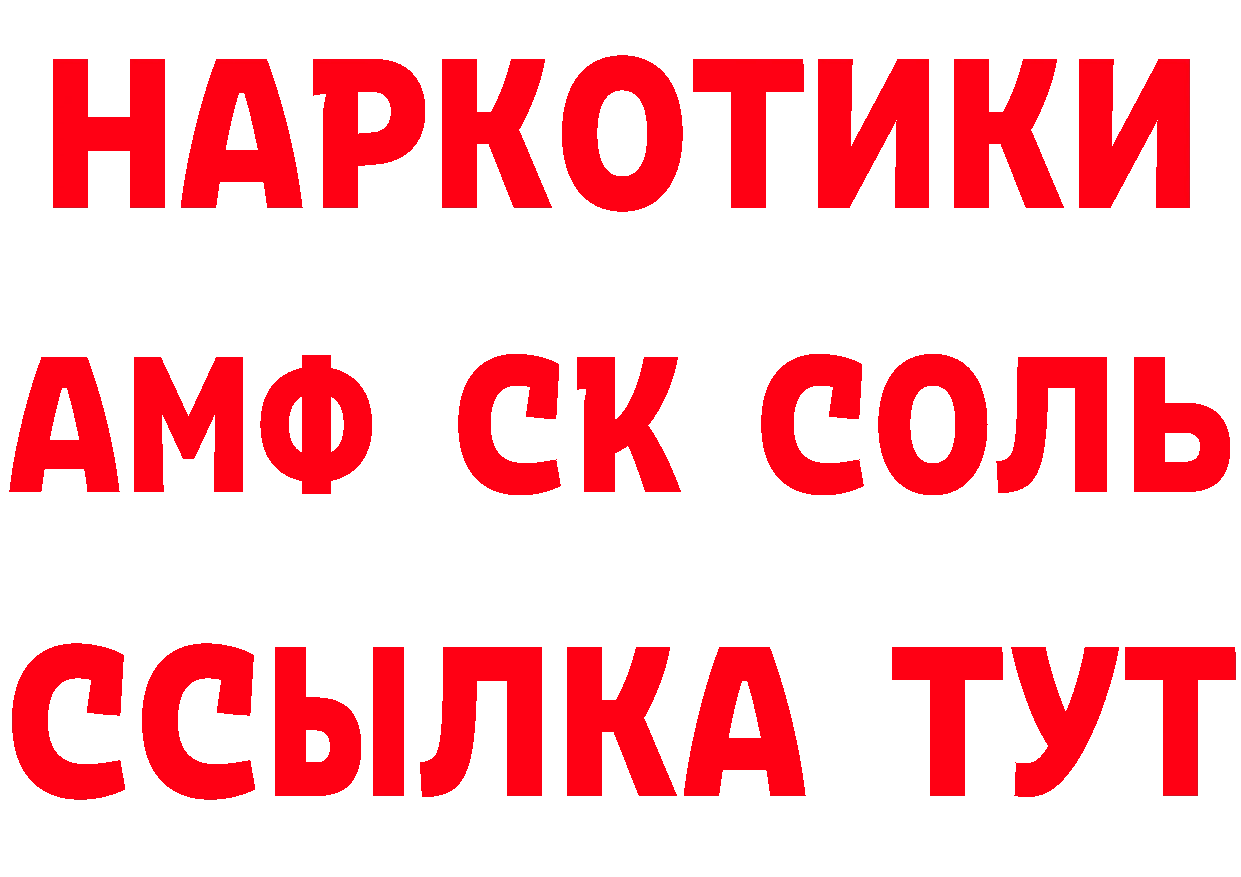 НАРКОТИКИ

АМФ СК СОЛЬ

ССЫЛКА ТУТ